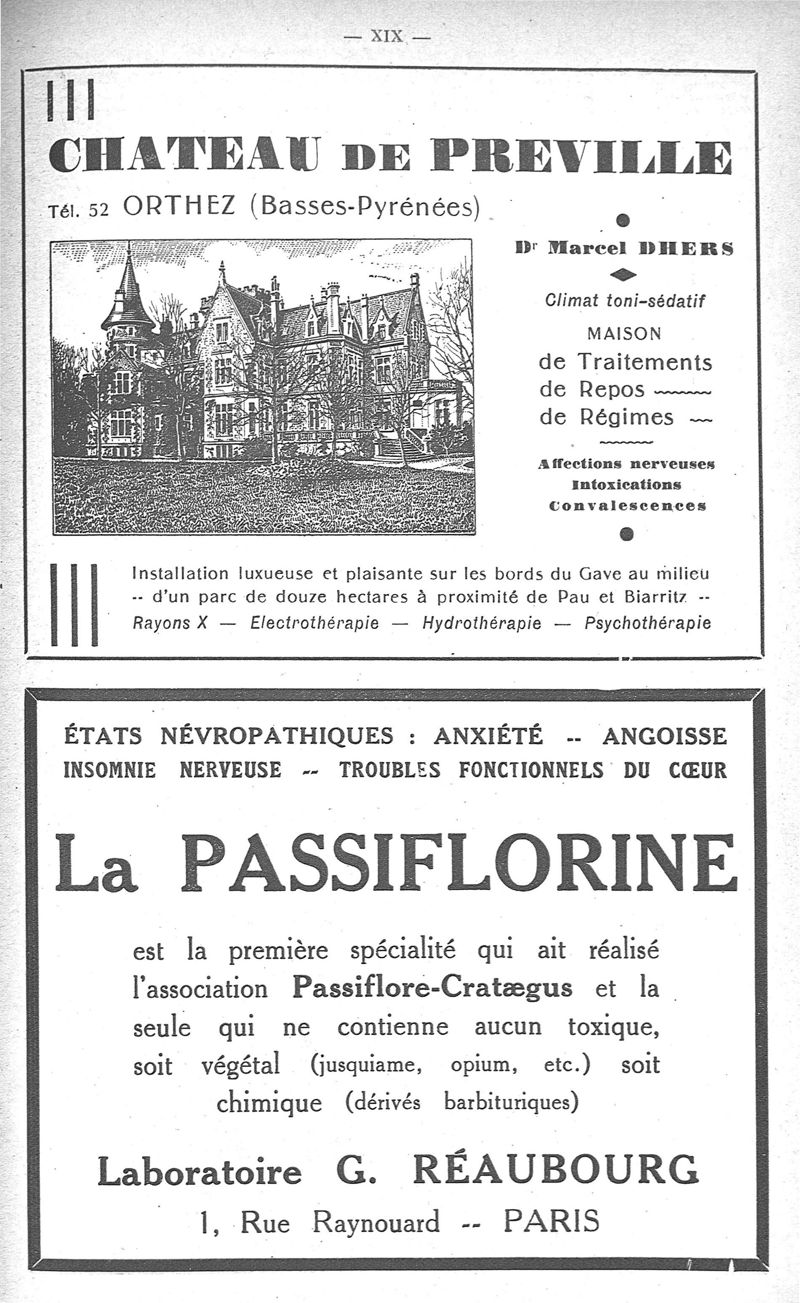 — XIX —

CHATEAU DE PREVILLE

Tél. 52 ORTHEZ (Basses-Pyrénées)

Dr Marcel DHERS

Climat toni-sédatif

MAISON
de Traitements
de Repos
de Régimes

Affections nerveuses
Intoxications
Convalescences

Installation luxueuse et plaisante sur les bords du Gave au milieu -- d'un parc de douze hectares à proximité de Pau et Biarritz --
Rayons X — Electrothérapie — Hydrothérapie — Psychothérapie

ÉTATS NÉVROPATHIQUES : ANXIÉTÉ -- ANGOISSE
INSOMNIE NERVEUSE -- TROUBLES FONCTIONNELS DU CŒUR

La PASSIFLORINE

est la première spécialité qui ait réalisé l'association Passiflore-Cratægus et la seule qui ne contienne aucun toxique, soit végétal (jusquiame, opium, etc.) soit chimique (dérivés barbituriques)

Laboratoire G. RÉAUBOURG
1, Rue Raynouard -- PARIS